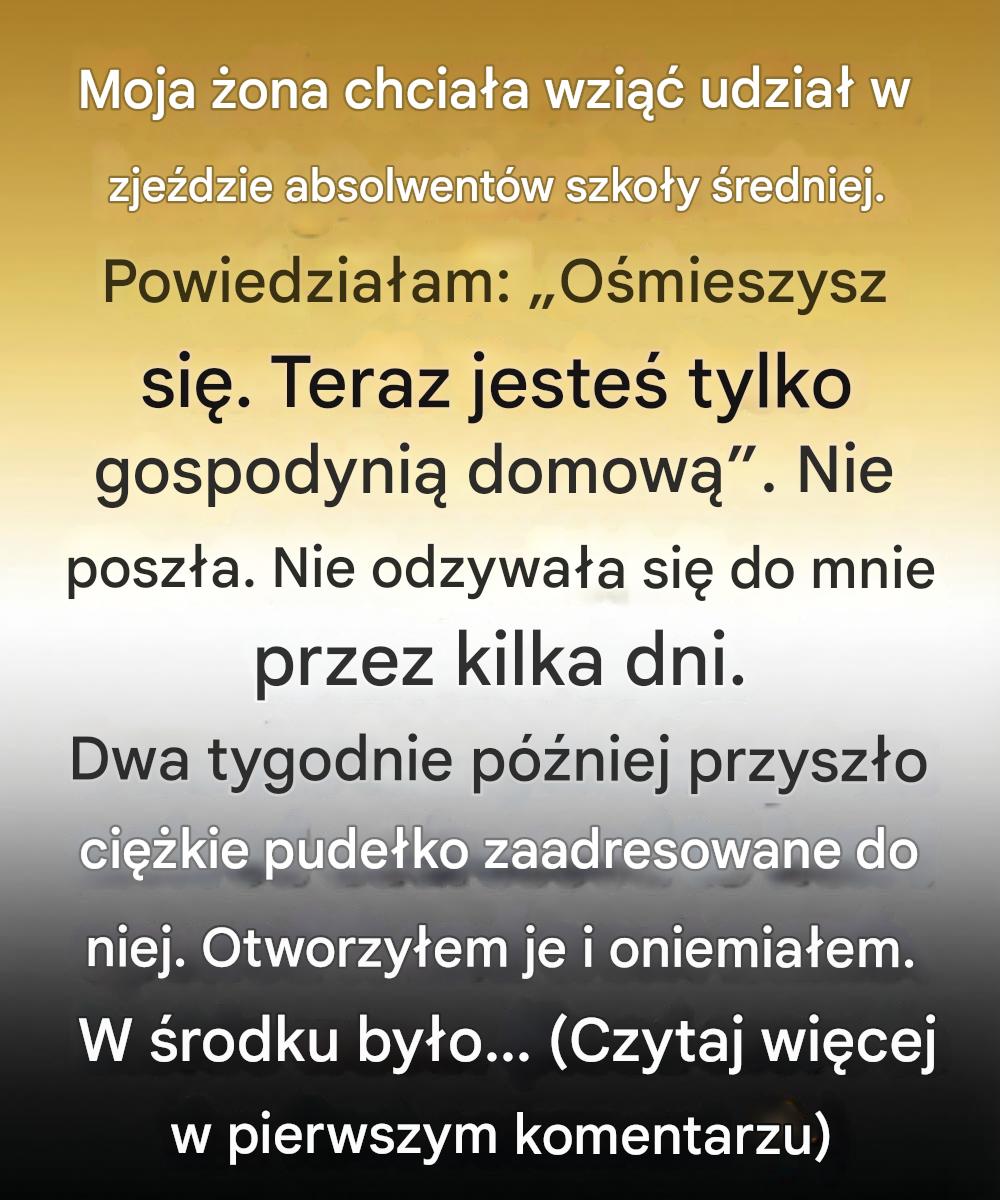 Moja żona chciała wziąć udział w zjeździe absolwentów szkoły średniej. Powiedziałam: „Ośmieszysz się. Teraz jesteś tylko gospodynią domową”. Nie poszła. Nie odzywała się do mnie przez kilka dni.

Dwa tygodnie później przyszło ciężkie pudełko zaadresowane do niej. Otworzyłem je i oniemiałem. W środku było... (Czytaj więcej w pierwszym komentarzu)